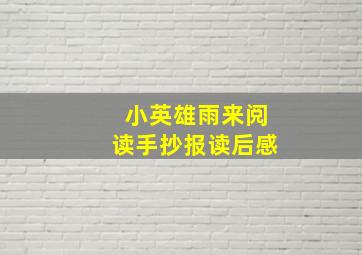 小英雄雨来阅读手抄报读后感